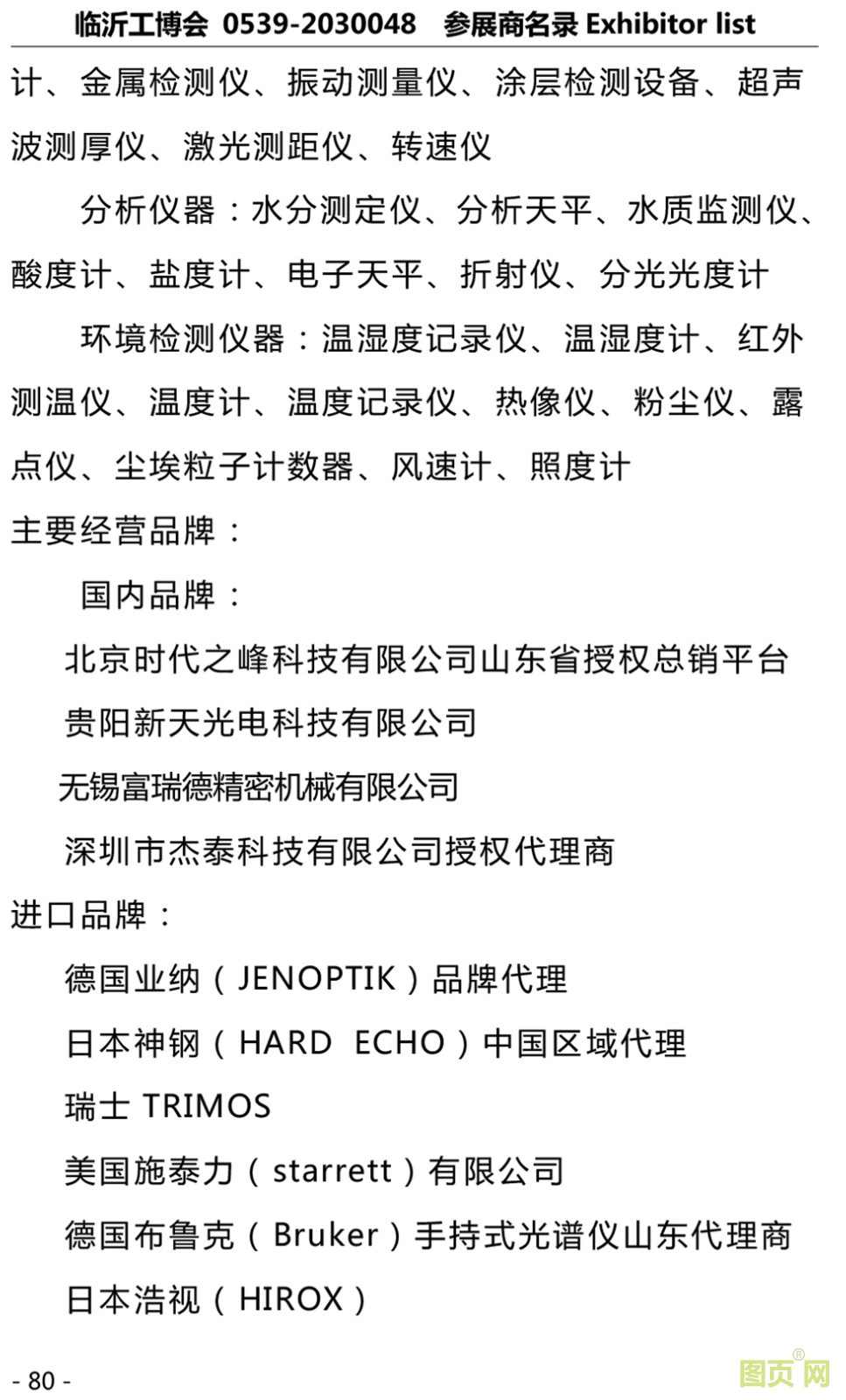 临沂工博会 0539-2030048 参展商名录 Exhibitor list

计、金属检测仪、振动测量仪、涂层检测设备、超声波测厚仪、激光测距仪、转速仪

分析仪器：水分测定仪、分析天平、水质监测仪、酸度计、盐度计、电子天平、折射仪、分光光度计

环境检测仪器：温湿度记录仪、温湿度计、红外测温仪、温度计、温度记录仪、热像仪、粉尘仪、露点仪、尘埃粒子计数器、风速计、照度计

主要经营品牌：

国内品牌：

北京时代之峰科技有限公司山东省授权总销平台

贵阳新天光电科技有限公司

无锡富瑞德精密机械有限公司

深圳市杰泰科技有限公司授权代理商

进口品牌：

德国业纳（JENOPTIK）品牌代理

日本神钢（HARD ECHO）中国区域代理

瑞士 TRIMOS

美国施泰力（starrett）有限公司

德国布鲁克（Bruker）手持式光谱仪山东代理商

日本浩视（HIROX）

- 80 -

图页网®